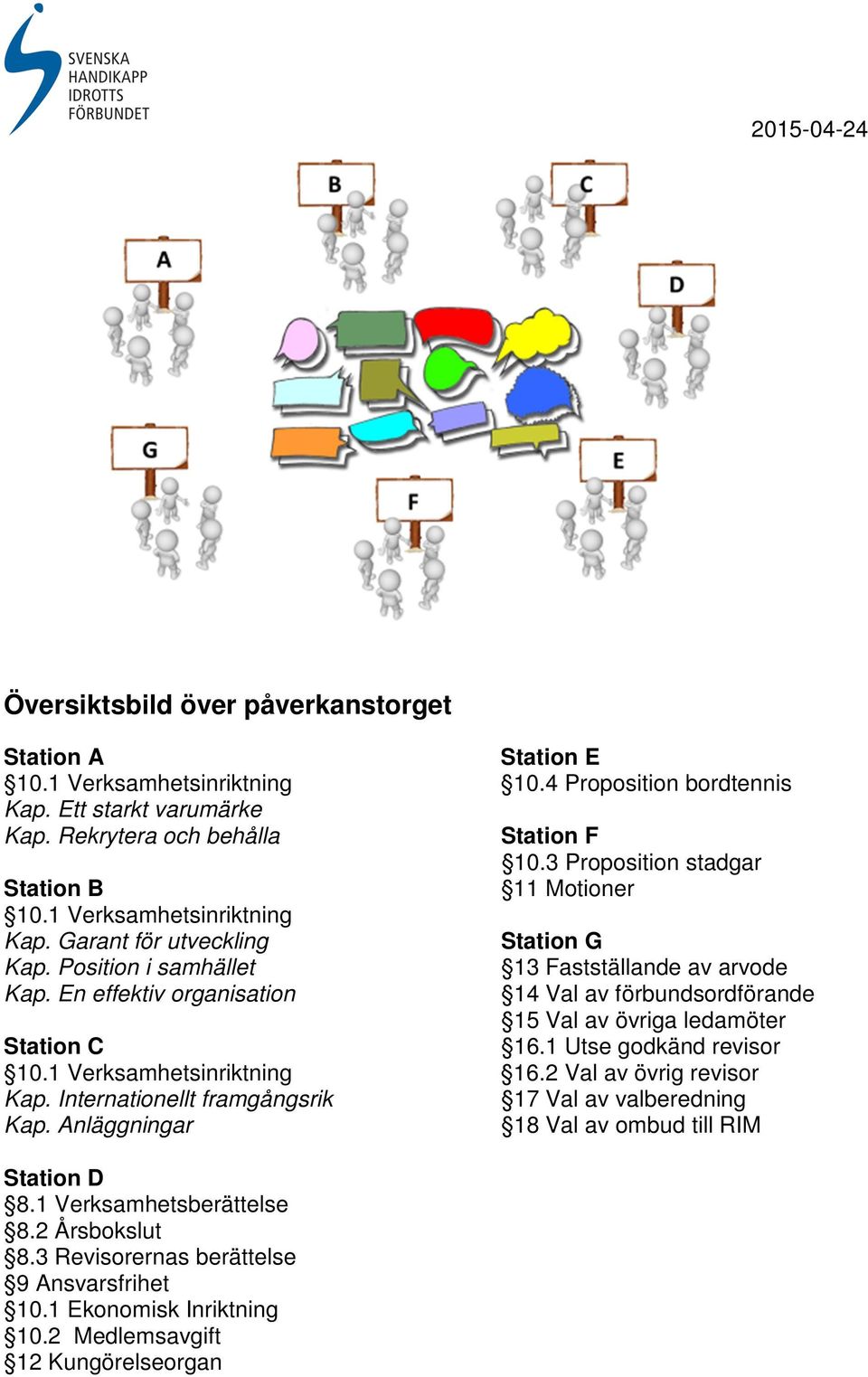 SVENSKA HANDIKAPP IDROTTS FÖRBUNDET

2015-04-24

B

C

A

D

G

E

F

Översiktsbild över påverkanstorget

Station A
§10.1 Verksamhetsinriktning
Kap. Ett starkt varumärke
Kap. Rekrytera och behålla

Station B
§10.1 Verksamhetsinriktning
Kap. Garant för utveckling
Kap. Position i samhället
Kap. En effektiv organisation

Station C
§10.1 Verksamhetsinriktning
Kap. Internationellt framgångsrik
Kap. Anläggningar

Station D
§8.1 Verksamhetsberättelse
§8.2 Årsbokslut
§8.3 Revisorernas berättelse
§9 Ansvarsfrihet
§10.1 Ekonomisk Inriktning
§10.2 Medlemsavgift
§12 Kungörelseorgan

Station E
§10.4 Proposition bordtennis

Station F
§10.3 Proposition stadgar
§11 Motioner

Station G
§13 Fastställande av arvode
§14 Val av förbundsordförande
§15 Val av övriga ledamöter
§16.1 Utse godkänd revisor
§16.2 Val av övrig revisor
§17 Val av valberedning
§18 Val av ombud till RIM